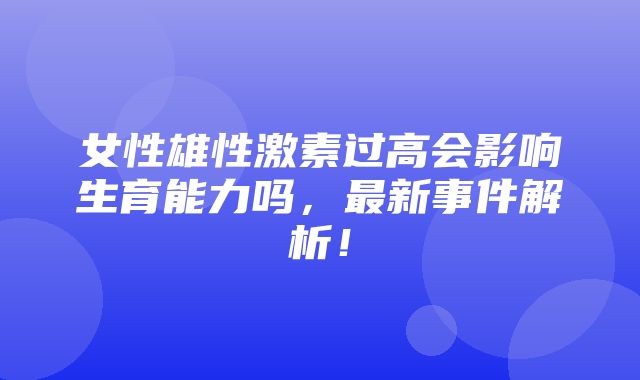 女性雄性激素过高会影响生育能力吗，最新事件解析！